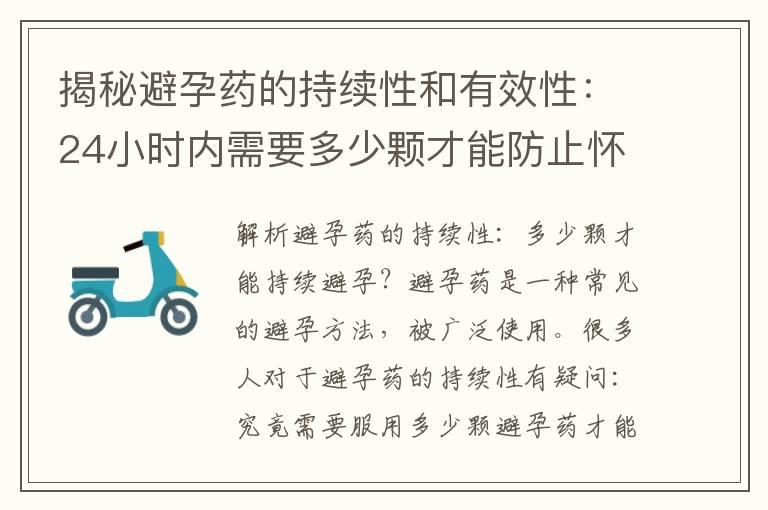 揭秘避孕药的持续性和有效性：24小时内需要多少颗才能防止怀

解析避孕药的持续性：多少颗才能持续避孕？避孕药是一种常见的避孕方法，被广泛使用。很多人对于避孕药的持续性有疑问：究竟需要服用多少颗避孕药才能